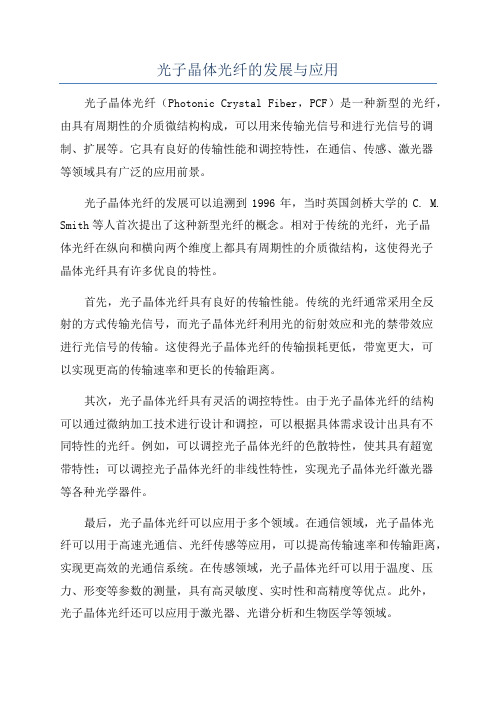 光子晶体光纤的发展与应用

光子晶体光纤（Photonic Crystal Fiber，PCF）是一种新型的光纤，由具有周期性的介质微结构构成，可以用来传输光信号和进行光信号的调制、扩展等。它具有良好的传输性能和调控特性，在通信、传感、激光器等领域具有广泛的应用前景。

光子晶体光纤的发展可以追溯到 1996 年，当时英国剑桥大学的 C. M. Smith 等人首次提出了这种新型光纤的概念。相对于传统的光纤，光子晶体光纤在纵向和横向两个维度上都具有周期性的介质微结构，这使得光子晶体光纤具有许多优良的特性。

首先，光子晶体光纤具有良好的传输性能。传统的光纤通常采用全反射的方式传输光信号，而光子晶体光纤利用光的衍射效应和光的禁带效应进行光信号的传输。这使得光子晶体光纤的传输损耗更低，带宽更大，可以实现更高的传输速率和更长的传输距离。

其次，光子晶体光纤具有灵活的调控特性。由于光子晶体光纤的结构可以通过微纳加工技术进行设计和调控，可以根据具体需求设计出具有不同特性的光纤。例如，可以调控光子晶体光纤的色散特性，使其具有超宽带特性；可以调控光子晶体光纤的非线性特性，实现光子晶体光纤激光器等各种光学器件。

最后，光子晶体光纤可以应用于多个领域。在通信领域，光子晶体光纤可以用于高速光通信、光纤传感等应用，可以提高传输速率和传输距离，实现更高效的光通信系统。在传感领域，光子晶体光纤可以用于温度、压力、形变等参数的测量，具有高灵敏度、实时性和高精度等优点。此外，光子晶体光纤还可以应用于激光器、光谱分析和生物医学等领域。